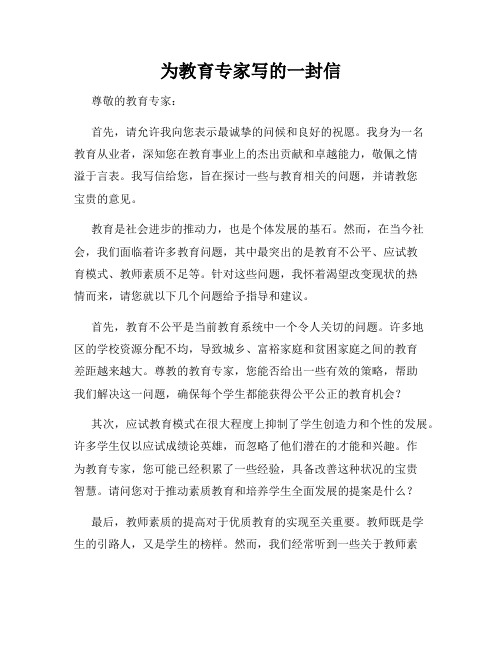 为教育专家写的一封信

尊敬的教育专家：

首先，请允许我向您表示最诚挚的问候和良好的祝愿。我身为一名教育从业者，深知您在教育事业上的杰出贡献和卓越能力，敬佩之情溢于言表。我写信给您，旨在探讨一些与教育相关的问题，并请教您宝贵的意见。

教育是社会进步的推动力，也是个体发展的基石。然而，在当今社会，我们面临着许多教育问题，其中最突出的是教育不公平、应试教育模式、教师素质不足等。针对这些问题，我怀着渴望改变现状的热情而来，请您就以下几个问题给予指导和建议。

首先，教育不公平是当前教育系统中一个令人关切的问题。许多地区的学校资源分配不均，导致城乡、富裕家庭和贫困家庭之间的教育差距越来越大。尊敬的教育专家，您能否给出一些有效的策略，帮助我们解决这一问题，确保每个学生都能获得公平公正的教育机会？

其次，应试教育模式在很大程度上抑制了学生创造力和个性的发展。许多学生仅以应试成绩论英雄，而忽略了他们潜在的才能和兴趣。作为教育专家，您可能已经积累了一些经验，具备改善这种状况的宝贵智慧。请问您对于推动素质教育和培养学生全面发展的提案是什么？

最后，教师素质的提高对于优质教育的实现至关重要。教师既是学生的引路人，又是学生的榜样。然而，我们经常听到一些关于教师素